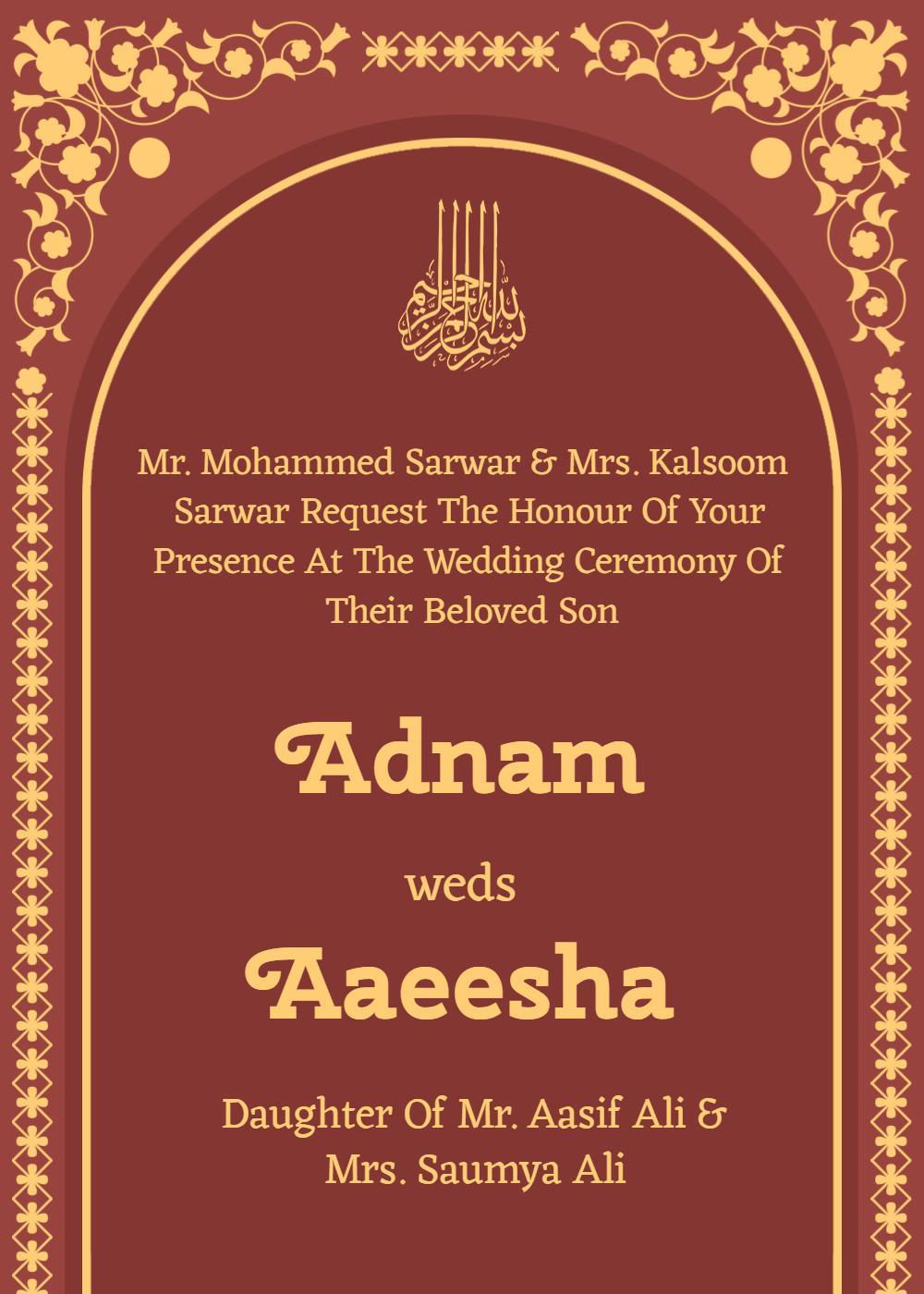 بسم الله الرحمن الرحيم

Mr. Mohammed Sarwar & Mrs. Kalsoom Sarwar Request The Honour Of Your Presence At The Wedding Ceremony Of Their Beloved Son

Adnam

weds

Aaeesha

Daughter Of Mr. Aasif Ali & Mrs. Saumya Ali